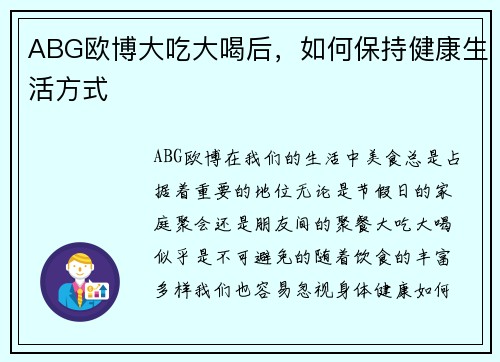 ABG欧博大吃大喝后，如何保持健康生活方式

ABG欧博在我们的生活中美食总是占据着重要的地位无论是节假日的家庭聚会还是朋友间的聚餐大吃大喝似乎是不可避免的随着饮食的丰富多样我们也容易忽视身体健康如何